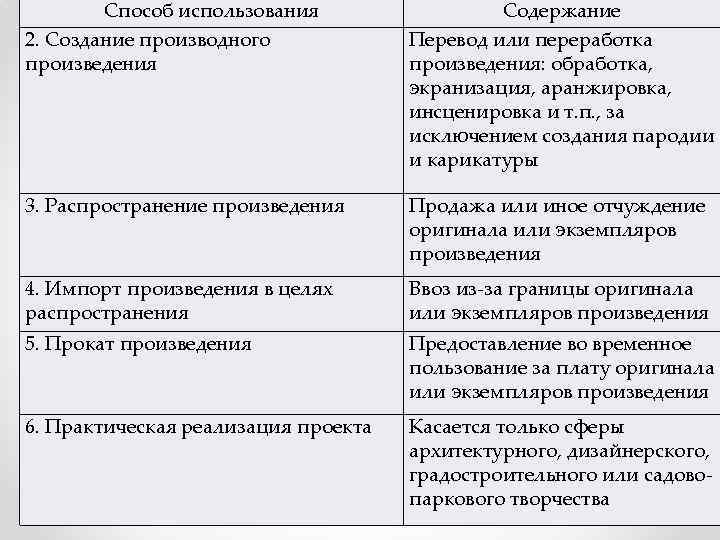 | Способ использования | Содержание |
|---|---|
| 2. Создание производного произведения | Перевод или переработка произведения: обработка, экранизация, аранжировка, инсценировка и т.п., за исключением создания пародии и карикатуры |
| 3. Распространение произведения | Продажа или иное отчуждение оригинала или экземпляров произведения |
| 4. Импорт произведения в целях распространения | Ввоз из-за границы оригинала или экземпляров произведения |
| 5. Прокат произведения | Предоставление во временное пользование за плату оригинала или экземпляров произведения |
| 6. Практическая реализация проекта | Касается только сферы архитектурного, дизайнерского, градостроительного или садово-паркового творчества |